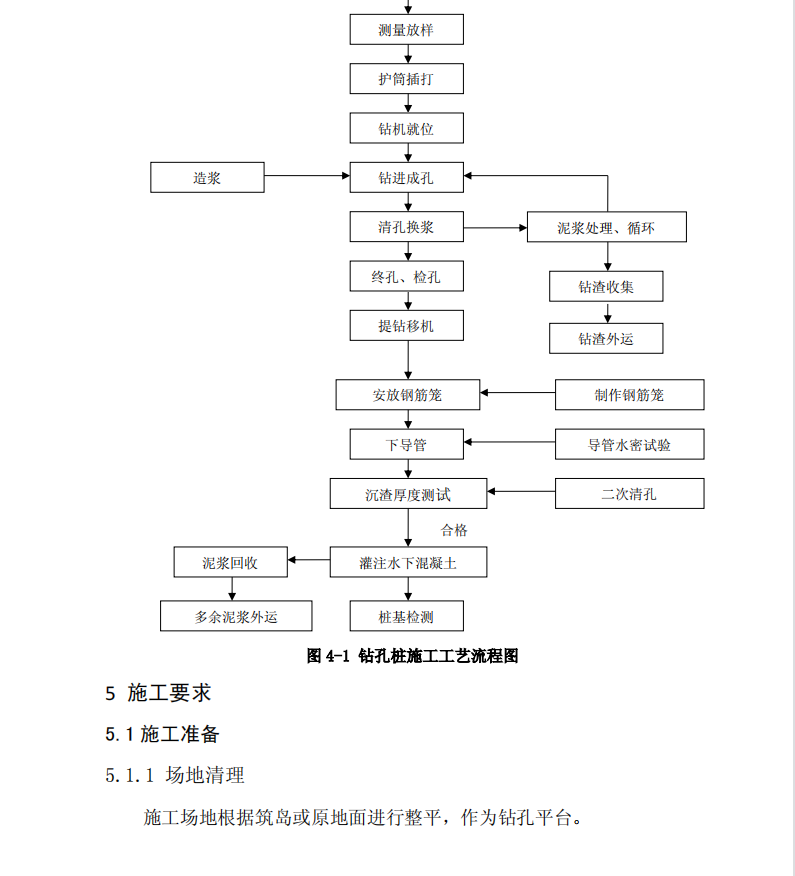 测量放样

护筒插打

钻机就位

造浆

钻进成孔

清孔换浆

泥浆处理、循环

终孔、检孔

钻渣收集

提钻移机

钻渣外运

安放钢筋笼

制作钢筋笼

下导管

导管水密试验

沉渣厚度测试

二次清孔

合格

泥浆回收

灌注水下混凝土

多余泥浆外运

桩基检测

图 4-1 钻孔桩施工工艺流程图

5 施工要求

5.1 施工准备

5.1.1 场地清理

施工场地根据筑岛或原地面进行整平，作为钻孔平台。